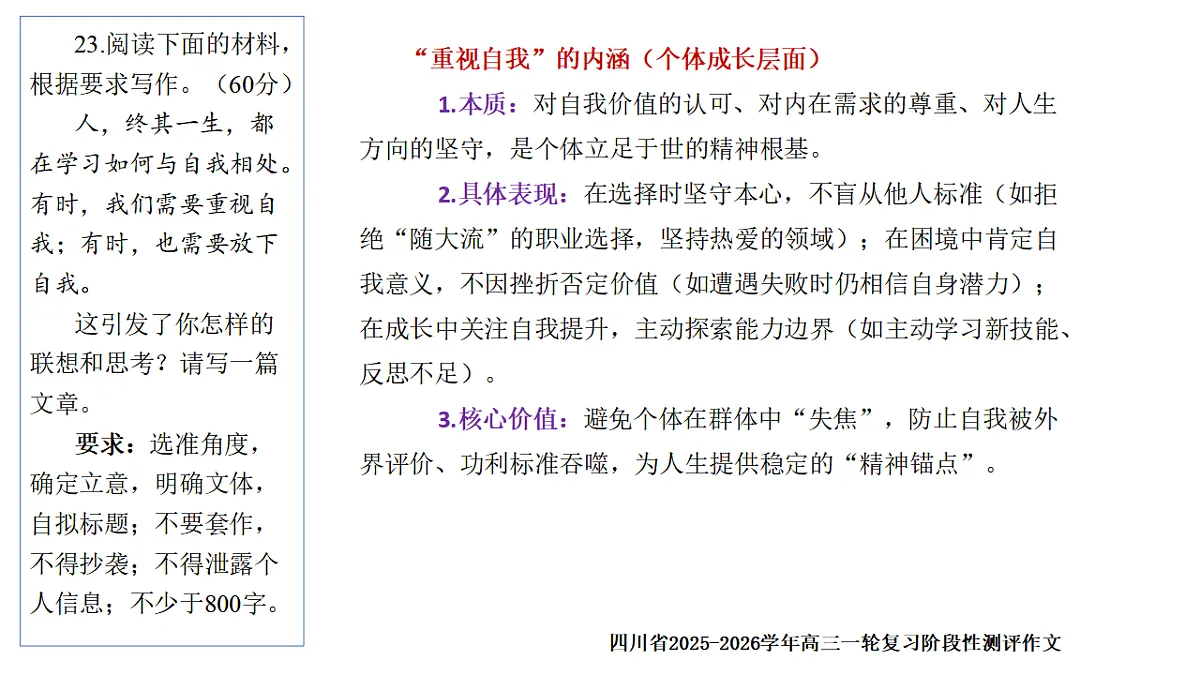 23.阅读下面的材料，根据要求写作。（60分）

人，终其一生，都在学习如何与自我相处。有时，我们需要重视自我；有时，也需要放下自我。

这引发了你怎样的联想和思考？请写一篇文章。

要求：选准角度，确定立意，明确文体，自拟标题；不要套作，不得抄袭；不得泄露个人信息；不少于800字。

“重视自我”的内涵（个体成长层面）

1.本质：对自我价值的认可、对内在需求的尊重、对人生方向的坚守，是个体立足于世的精神根基。

2.具体表现：在选择时坚守本心，不盲从他人标准（如拒绝“随大流”的职业选择，坚持热爱的领域）；在困境中肯定自我意义，不因挫折否定价值（如遭遇失败时仍相信自身潜力）；在成长中关注自我提升，主动探索能力边界（如主动学习新技能、反思不足）。

3.核心价值：避免个体在群体中“失焦”，防止自我被外界评价、功利标准吞噬，为人生提供稳定的“精神锚点”。

四川省2025-2026学年高三一轮复习阶段性测评作文